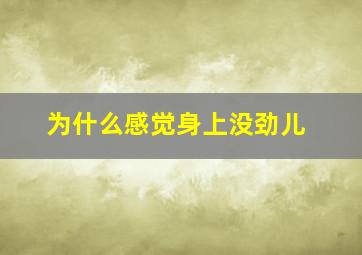 为什么感觉身上没劲儿